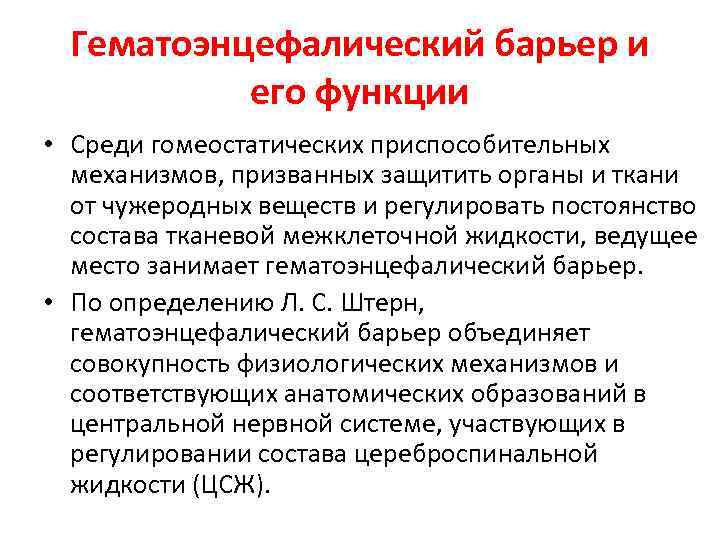 Гематоэнцефалический барьер и его функции

• Среди гомеостатических приспособительных механизмов, призванных защитить органы и ткани от чужеродных веществ и регулировать постоянство состава тканевой межклеточной жидкости, ведущее место занимает гематоэнцефалический барьер.

• По определению Л. С. Штерн, гематоэнцефалический барьер объединяет совокупность физиологических механизмов и соответствующих анатомических образований в центральной нервной системе, участвующих в регулировании состава цереброспинальной жидкости (ЦСЖ).